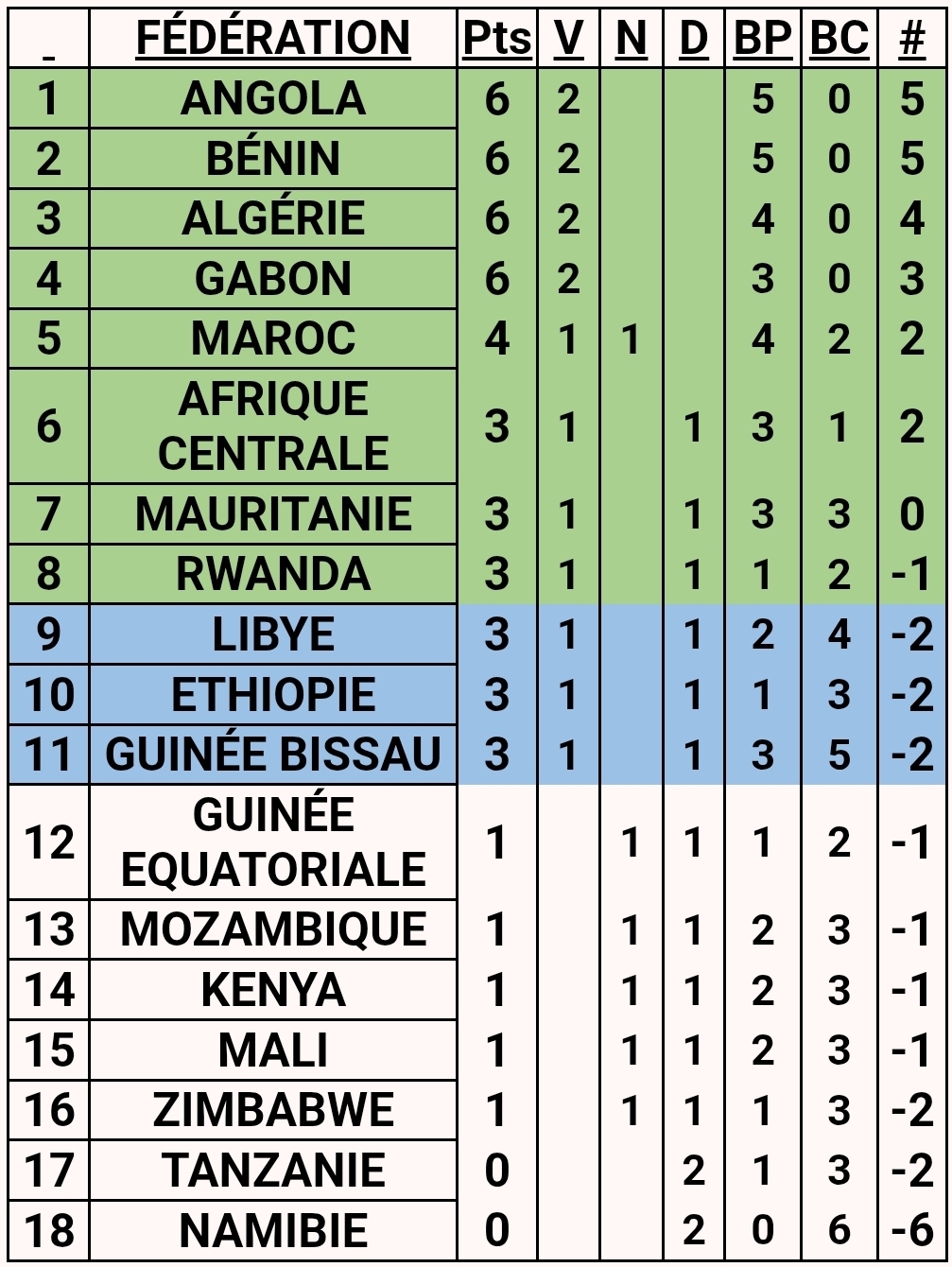 | _ | FÉDÉRATION | Pts | V | N | D | BP | BC | # |
|---|---|---|---|---|---|---|---|---|
| 1 | ANGOLA | 6 | 2 | | | 5 | 0 | 5 |
| 2 | BÉNIN | 6 | 2 | | | 5 | 0 | 5 |
| 3 | ALGÉRIE | 6 | 2 | | | 4 | 0 | 4 |
| 4 | GABON | 6 | 2 | | | 3 | 0 | 3 |
| 5 | MAROC | 4 | 1 | 1 | | 4 | 2 | 2 |
| 6 | AFRIQUE CENTRALE | 3 | 1 | | 1 | 3 | 1 | 2 |
| 7 | MAURITANIE | 3 | 1 | | 1 | 3 | 3 | 0 |
| 8 | RWANDA | 3 | 1 | | 1 | 1 | 2 | -1 |
| 9 | LIBYE | 3 | 1 | | 1 | 2 | 4 | -2 |
| 10 | ETHIOPIE | 3 | 1 | | 1 | 1 | 3 | -2 |
| 11 | GUINÉE BISSAU | 3 | 1 | | 1 | 3 | 5 | -2 |
| 12 | GUINÉE EQUATORIALE | 1 | | 1 | 1 | 1 | 2 | -1 |
| 13 | MOZAMBIQUE | 1 | | 1 | 1 | 2 | 3 | -1 |
| 14 | KENYA | 1 | | 1 | 1 | 2 | 3 | -1 |
| 15 | MALI | 1 | | 1 | 1 | 2 | 3 | -1 |
| 16 | ZIMBABWE | 1 | | 1 | 1 | 1 | 3 | -2 |
| 17 | TANZANIE | 0 | | | 2 | 1 | 3 | -2 |
| 18 | NAMIBIE | 0 | | | 2 | 0 | 6 | -6 |